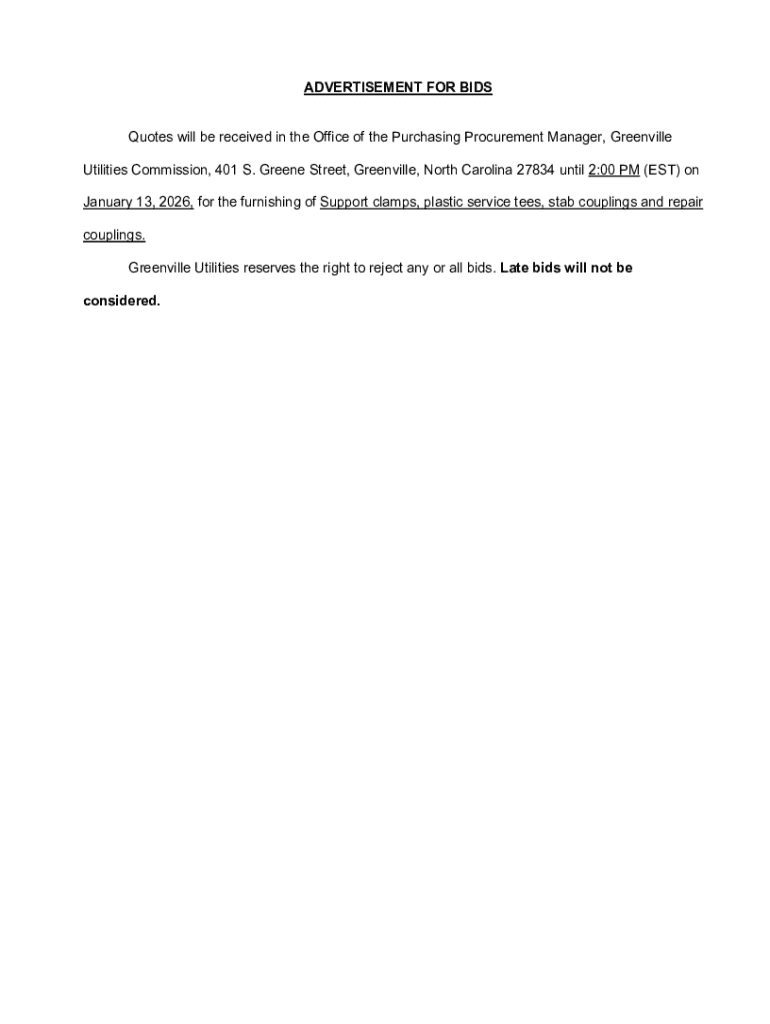 ADVERTISEMENT FOR BIDS

Quotes will be received in the Office of the Purchasing Procurement Manager, Greenville Utilities Commission, 401 S. Greene Street, Greenville, North Carolina 27834 until 2:00 PM (EST) on January 13, 2026, for the furnishing of Support clamps, plastic service tees, stab couplings and repair couplings.

Greenville Utilities reserves the right to reject any or all bids. Late bids will not be considered.